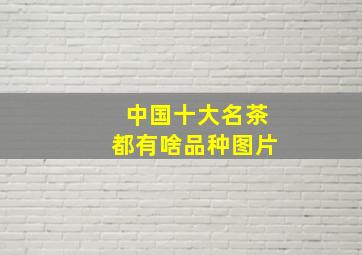 中国十大名茶
都有啥品种图片